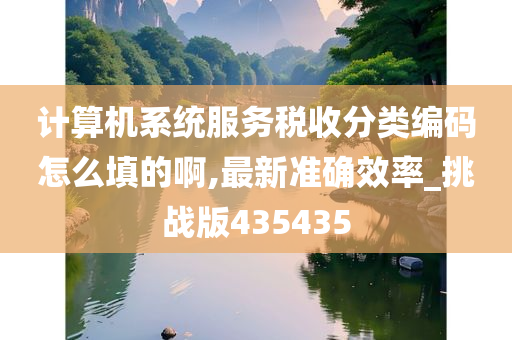 计算机系统服务税收分类编码怎么填的啊,最新准确效率_挑战版435435